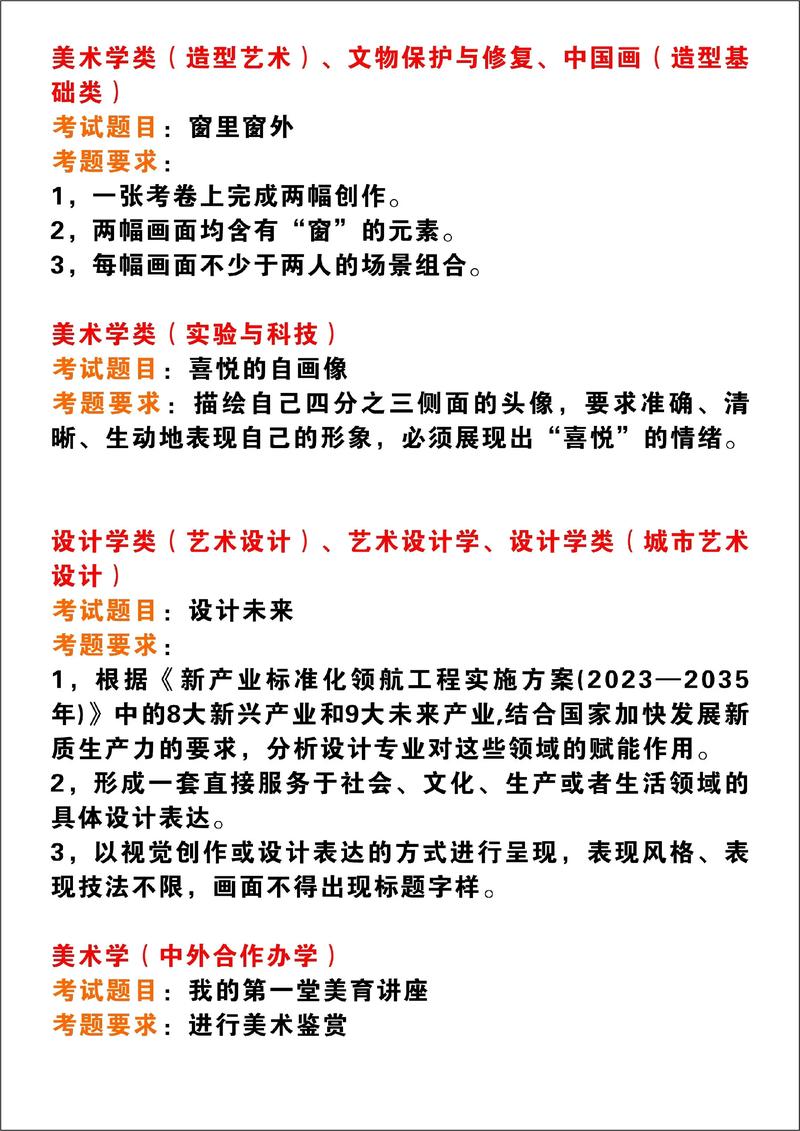 美术学类（造型艺术）、文物保护与修复、中国画（造型基础类）
考试题目：窗里窗外
考题要求：
1，一张考卷上完成两幅创作。
2，两幅画面均含有“窗”的元素。
3，每幅画面不少于两人的场景组合。

美术学类（实验与科技）
考试题目：喜悦的自画像
考题要求：描绘自己四分之三侧面的头像，要求准确、清晰、生动地表现自己的形象，必须展现出“喜悦”的情绪。

设计学类（艺术设计）、艺术设计学、设计学类（城市艺术设计）
考试题目：设计未来
考题要求：
1，根据《新产业标准化领航工程实施方案(2023—2035年)》中的8大新兴产业和9大未来产业,结合国家加快发展新质生产力的要求，分析设计专业对这些领域的赋能作用。
2，形成一套直接服务于社会、文化、生产或者生活领域的具体设计表达。
3，以视觉创作或设计表达的方式进行呈现，表现风格、表现技法不限，画面不得出现标题字样。

美术学（中外合作办学）
考试题目：我的第一堂美育讲座
考题要求：进行美术鉴赏